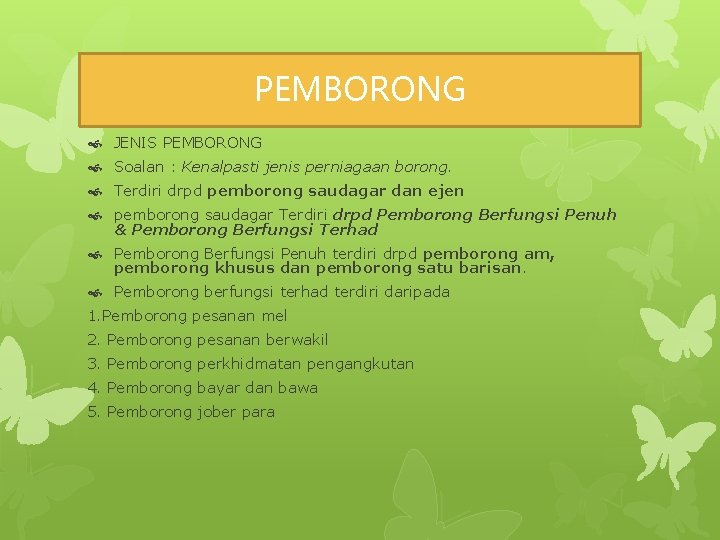 PEMBORONG

JENIS PEMBORONG

Soalan : Kenalpasti jenis perniagaan borong.

Terdiri drpd pemborong saudagar dan ejen

pemborong saudagar Terdiri drpd Pemborong Berfungsi Penuh & Pemborong Berfungsi Terhad

Pemborong Berfungsi Penuh terdiri drpd pemborong am, pemborong khusus dan pemborong satu barisan.

Pemborong berfungsi terhad terdiri daripada

1.Pemborong pesanan mel

2. Pemborong pesanan berwakil

3. Pemborong perkhidmatan pengangkutan

4. Pemborong bayar dan bawa

5. Pemborong jober para